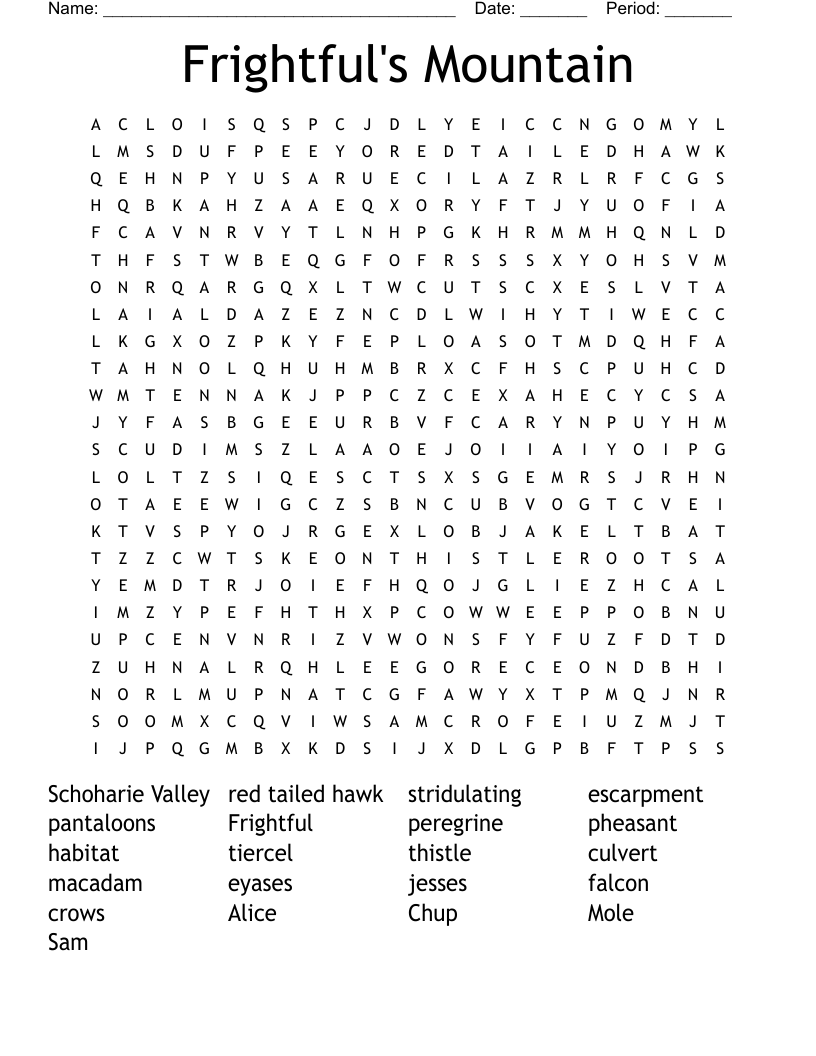 Name: ______________________________________ Date: _______ Period: _______

Frightful's Mountain

A C L O I S Q S P C J D L Y E I C C N G O M Y L
L M S D U F P E E Y O R E D T A I L E D H A W K
Q E H N P Y U S A R U E C I L A Z R L R F C G S
H Q B K A H Z A A E Q X O R Y F T J Y U O F I A
F C A V N R V Y T L N H P G K H R M M H Q N L D
T H F S T W B E Q G F O F R S S S X Y O H S V M
O N R Q A R G Q X L T W C U T S C X E S L V T A
L A I A L D A Z E Z N C D L W I H Y T I W E C C
L K G X O Z P K Y F E P L O A S O T M D Q H F A
T A H N O L Q H U H M B R X C F H S C P U H C D
W M T E N N A K J P P C Z C E X A H E C Y C S A
J Y F A S B G E E U R B V F C A R Y N P U Y H M
S C U D I M S Z L A A O E J O I I A I Y O I P G
L O L T Z S I Q E S C T S X S G E M R S J R H N
O T A E E W I G C Z S B N C U B V O G T C V E I
K T V S P Y O J R G E X L O B J A K E L T B A T
T Z Z C W T S K E O N T H I S T L E R O O T S A
Y E M D T R J O I E F H Q O J G L I E Z H C A L
I M Z Y P E F H T H X P C O W W E E P P O B N U
U P C E N V N R I Z V W O N S F Y F U Z F D T D
Z U H N A L R Q H L E E G O R E C E O N D B H I
N O R L M U P N A T C G F A W Y X T P M Q J N R
S O O M X C Q V I W S A M C R O F E I U Z M J T
I J P Q G M B X K D S I J X D L G P B F T P S S

Schoharie Valley
pantaloons
habitat
macadam
crows
Sam

red tailed hawk
Frightful
tiercel
eyases
Alice

stridulating
peregrine
thistle
jesses
Chup

escarpment
pheasant
culvert
falcon
Mole